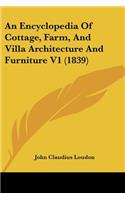 An Encyclopedia Of Cottage, Farm, And Villa Architecture And Furniture V1 (1839)

John Claudius Loudon